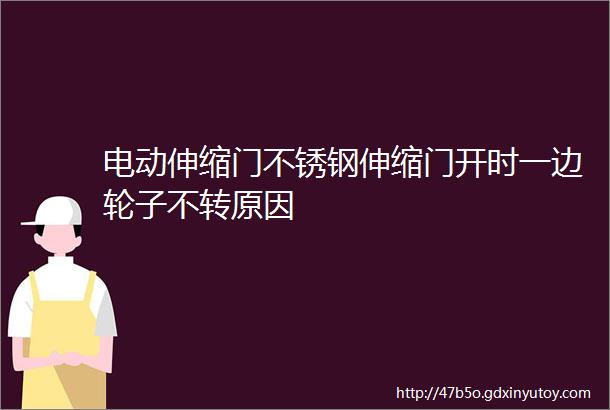 电动伸缩门不锈钢伸缩门开时一边轮子不转原因

http://47b5o.gdxinyutoy.com